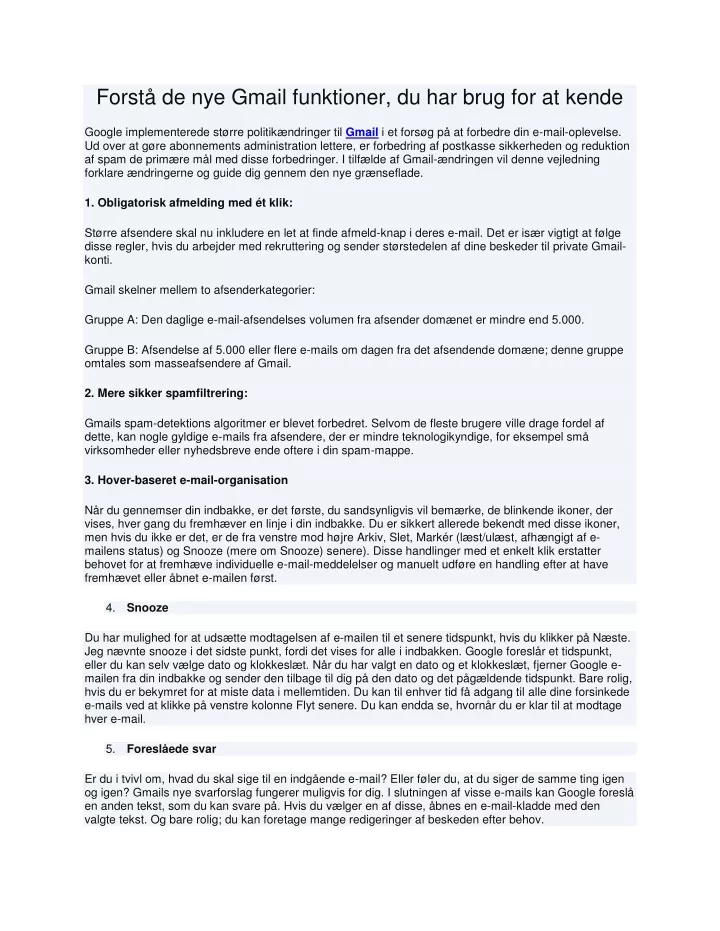 Forstå de nye Gmail funktioner, du har brug for at kende

Google implementerede større politikændringer til Gmail i et forsøg på at forbedre din e-mail-oplevelse. Ud over at gøre abonnements administration lettere, er forbedring af postkasse sikkerheden og reduktion af spam de primære mål med disse forbedringer. I tilfælde af Gmail-ændringen vil denne vejledning forklare ændringerne og guide dig gennem den nye grænseflade.

1. Obligatorisk afmelding med ét klik:

Større afsendere skal nu inkludere en let at finde afmeld-knap i deres e-mail. Det er især vigtigt at følge disse regler, hvis du arbejder med rekruttering og sender størstedelen af dine beskeder til private Gmail-konti.

Gmail skelner mellem to afsenderkategorier:

Gruppe A: Den daglige e-mail-afsendelses volumen fra afsender domænet er mindre end 5.000.

Gruppe B: Afsendelse af 5.000 eller flere e-mails om dagen fra det afsendende domæne; denne gruppe omtales som masseafsendere af Gmail.

2. Mere sikker spamfiltrering:

Gmails spam-detektions algoritmer er blevet forbedret. Selvom de fleste brugere ville drage fordel af dette, kan nogle gyldige e-mails fra afsendere, der er mindre teknologikyndige, for eksempel små virksomheder eller nyhedsbreve ende oftere i din spam-mappe.

3. Hover-baseret e-mail-organisation

Når du gennemser din indbakke, er det første, du sandsynligvis vil bemærke, de blinkende ikoner, der vises, hver gang du fremhæver en linje i din indbakke. Du er sikkert allerede bekendt med disse ikoner, men hvis du ikke er det, er de fra venstre mod højre Arkiv, Slet, Markér (læst/ulæst, afhængigt af e-mailens status) og Snooze (mere om Snooze) senere). Disse handlinger med et enkelt klik erstatter behovet for at fremhæve individuelle e-mail-meddelelser og manuelt udføre en handling efter at have fremhævet eller åbnet e-mailen først.

4. Snooze

Du har mulighed for at udsætte modtagelsen af e-mailen til et senere tidspunkt, hvis du klikker på Næste. Jeg nævnte snooze i det sidste punkt, fordi det vises for alle i indbakken. Google foreslår et tidspunkt, eller du kan selv vælge dato og klokkeslæt. Når du har valgt en dato og et klokkeslæt, fjerner Google e-mailen fra din indbakke og sender den tilbage til dig på den dato og det pågældende tidspunkt. Bare rolig, hvis du er bekymret for at miste data i mellemtiden. Du kan til enhver tid få adgang til alle dine forsinkede e-mails ved at klikke på venstre kolonne Flyt senere. Du kan endda se, hvornår du er klar til at modtage hver e-mail.

5. Foreslåede svar

Er du i tvivl om, hvad du skal sige til en indgående e-mail? Eller føler du, at du siger de samme ting igen og igen? Gmails nye svarforslag fungerer muligvis for dig. I slutningen af visse e-mails kan Google foreslå en anden tekst, som du kan svare på. Hvis du vælger en af disse, åbnes en e-mail-kladde med den valgte tekst. Og bare rolig; du kan foretage mange redigeringer af beskeden efter behov.